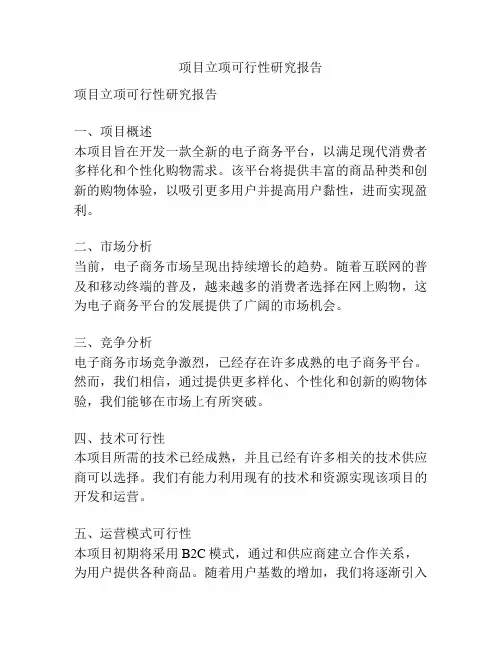 项目立项可行性研究报告

项目立项可行性研究报告

一、项目概述
本项目旨在开发一款全新的电子商务平台，以满足现代消费者多样化和个性化购物需求。该平台将提供丰富的商品种类和创新的购物体验，以吸引更多用户并提高用户黏性，进而实现盈利。

二、市场分析
当前，电子商务市场呈现出持续增长的趋势。随着互联网的普及和移动终端的普及，越来越多的消费者选择在网上购物，这为电子商务平台的发展提供了广阔的市场机会。

三、竞争分析
电子商务市场竞争激烈，已经存在许多成熟的电子商务平台。然而，我们相信，通过提供更多样化、个性化和创新的购物体验，我们能够在市场上有所突破。

四、技术可行性
本项目所需的技术已经成熟，并且已经有许多相关的技术供应商可以选择。我们有能力利用现有的技术和资源实现该项目的开发和运营。

五、运营模式可行性
本项目初期将采用 B2C 模式，通过和供应商建立合作关系，为用户提供各种商品。随着用户基数的增加，我们将逐渐引入